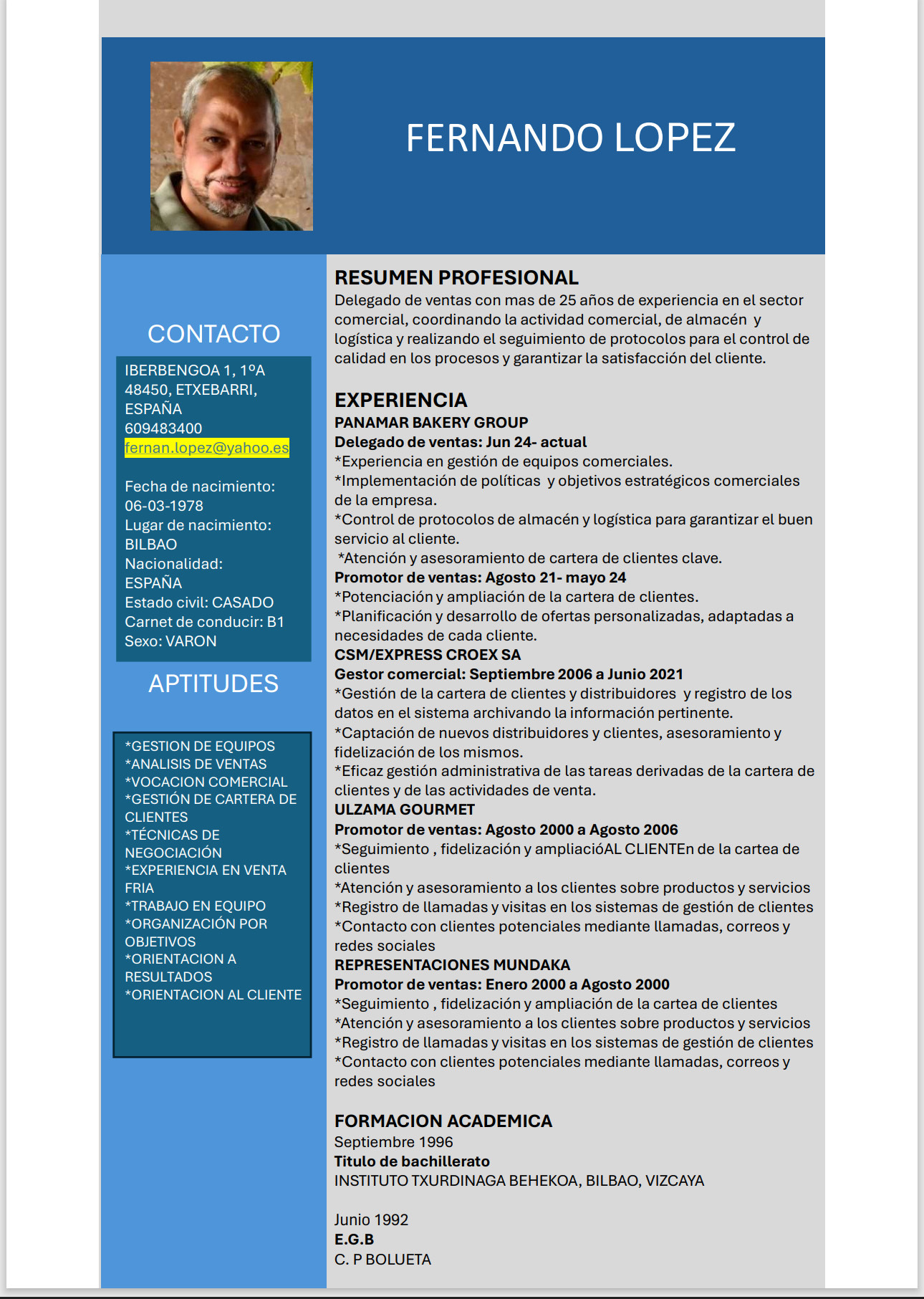 FERNANDO LOPEZ

CONTACTO

IBERBENGOA 1, 1ºA
48450, ETXEBARRI, ESPAÑA
609483400
fernan.lopez@yahoo.es

Fecha de nacimiento: 06-03-1978
Lugar de nacimiento: BILBAO
Nacionalidad: ESPAÑA
Estado civil: CASADO
Carnet de conducir: B1
Sexo: VARON

APTITUDES

*GESTION DE EQUIPOS
*ANALISIS DE VENTAS
*VOCACION COMERCIAL
*GESTIÓN DE CARTERA DE CLIENTES
*TÉCNICAS DE NEGOCIACIÓN
*EXPERIENCIA EN VENTA FRIA
*TRABAJO EN EQUIPO
*ORGANIZACIÓN POR OBJETIVOS
*ORIENTACION A RESULTADOS
*ORIENTACION AL CLIENTE

RESUMEN PROFESIONAL
Delegado de ventas con mas de 25 años de experiencia en el sector comercial, coordinando la actividad comercial, de almacén y logística y realizando el seguimiento de protocolos para el control de calidad en los procesos y garantizar la satisfacción del cliente.

EXPERIENCIA
PANAMAR BAKERY GROUP
Delegado de ventas: Jun 24- actual
*Experiencia en gestión de equipos comerciales.
*Implementación de políticas y objetivos estratégicos comerciales de la empresa.
*Control de protocolos de almacén y logística para garantizar el buen servicio al cliente.
*Atención y asesoramiento de cartera de clientes clave.
Promotor de ventas: Agosto 21- mayo 24
*Potenciación y ampliación de la cartera de clientes.
*Planificación y desarrollo de ofertas personalizadas, adaptadas a necesidades de cada cliente.
CSM/EXPRESS CROEX SA
Gestor comercial: Septiembre 2006 a Junio 2021
*Gestión de la cartera de clientes y distribuidores y registro de los datos en el sistema archivando la información pertinente.
*Captación de nuevos distribuidores y clientes, asesoramiento y fidelización de los mismos.
*Eficaz gestión administrativa de las tareas derivadas de la cartera de clientes y de las actividades de venta.
ULZAMA GOURMET
Promotor de ventas: Agosto 2000 a Agosto 2006
*Seguimiento , fidelización y ampliacióAL CLIENTEn de la cartea de clientes
*Atención y asesoramiento a los clientes sobre productos y servicios
*Registro de llamadas y visitas en los sistemas de gestión de clientes
*Contacto con clientes potenciales mediante llamadas, correos y redes sociales
REPRESENTACIONES MUNDAKA
Promotor de ventas: Enero 2000 a Agosto 2000
*Seguimiento , fidelización y ampliación de la cartea de clientes
*Atención y asesoramiento a los clientes sobre productos y servicios
*Registro de llamadas y visitas en los sistemas de gestión de clientes
*Contacto con clientes potenciales mediante llamadas, correos y redes sociales

FORMACION ACADEMICA
Septiembre 1996
Titulo de bachillerato
INSTITUTO TXURDINAGA BEHEKOA, BILBAO, VIZCAYA

Junio 1992
E.G.B
C. P BOLUETA